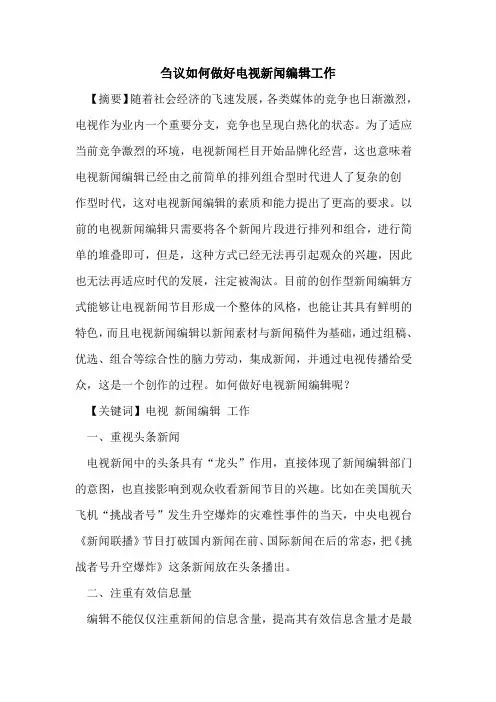 刍议如何做好电视新闻编辑工作

【摘要】随着社会经济的飞速发展，各类媒体的竞争也日渐激烈，电视作为业内一个重要分支，竞争也呈现白热化的状态。为了适应当前竞争激烈的环境，电视新闻栏目开始品牌化经营，这也意味着电视新闻编辑已经由之前简单的排列组合型时代进入了复杂的创作型时代，这对电视新闻编辑的素质和能力提出了更高的要求。以前的电视新闻编辑只需要将各个新闻片段进行排列和组合，进行简单的堆叠即可，但是，这种方式已经无法再引起观众的兴趣，因此也无法再适应时代的发展，注定被淘汰。目前的创作型新闻编辑方式能够让电视新闻节目形成一个整体的风格，也能让其具有鲜明的特色，而且电视新闻编辑以新闻素材与新闻稿件为基础，通过组稿、优选、组合等综合性的脑力劳动，集成新闻，并通过电视传播给受众，这是一个创作的过程。如何做好电视新闻编辑呢？

【关键词】电视 新闻编辑 工作

一、重视头条新闻

电视新闻中的头条具有“龙头”作用，直接体现了新闻编辑部门的意图，也直接影响到观众收看新闻节目的兴趣。比如在美国航天飞机“挑战者号”发生升空爆炸的灾难性事件的当天，中央电视台《新闻联播》节目打破国内新闻在前、国际新闻在后的常态，把《挑战者号升空爆炸》这条新闻放在头条播出。

二、注重有效信息量

编辑不能仅仅注重新闻的信息含量，提高其有效信息含量才是最